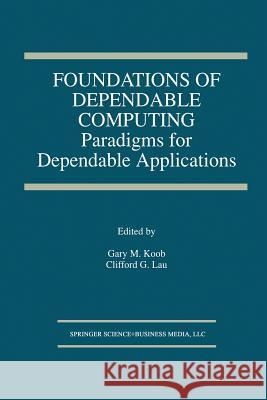 FOUNDATIONS OF DEPENDABLE COMPUTING
Paradigms for Dependable Applications

Edited by

Gary M. Koob
Clifford G. Lau

SPRINGER SCIENCE+BUSINESS MEDIA, LLC

Kraina Książek